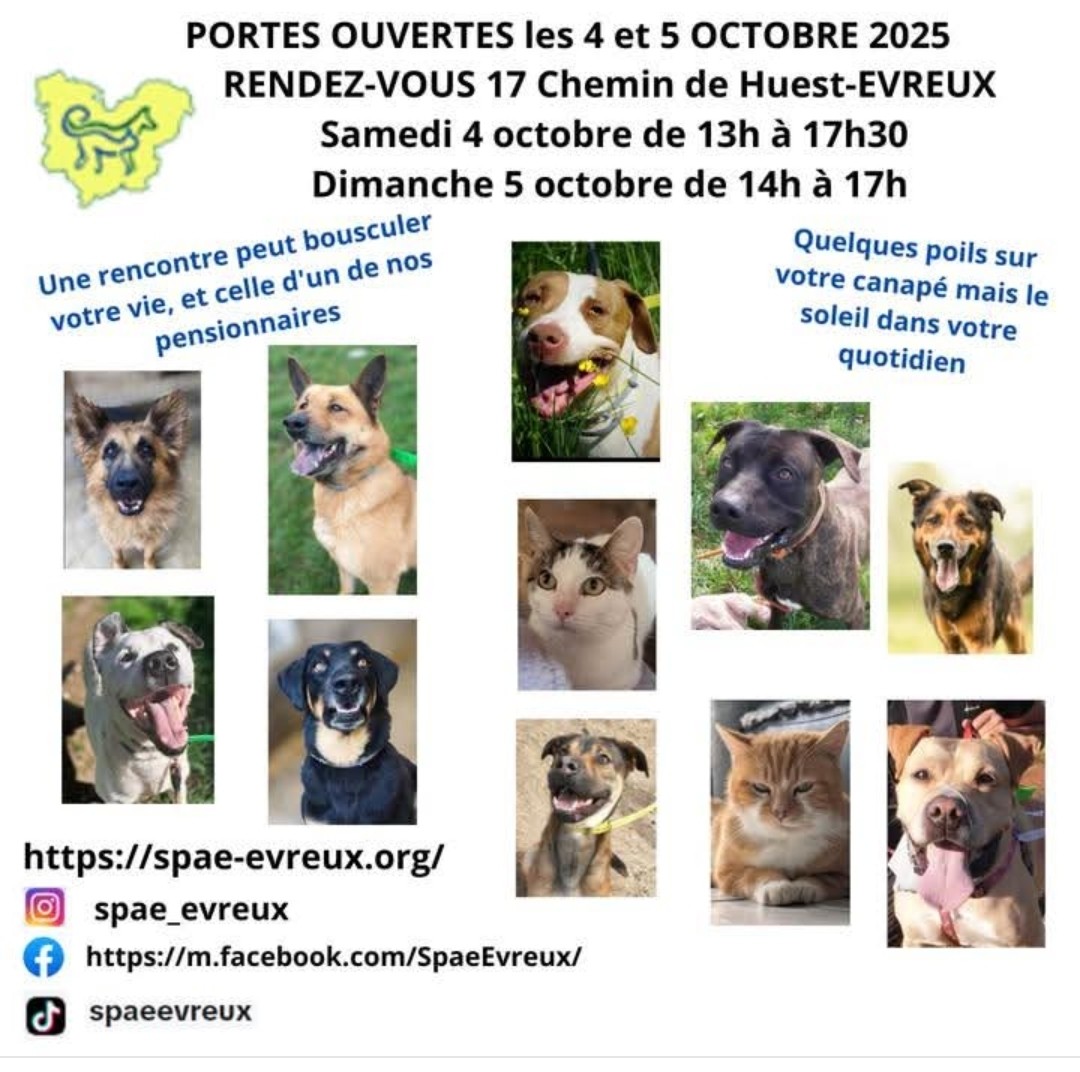 PORTES OUVERTES les 4 et 5 OCTOBRE 2025
RENDEZ-VOUS 17 Chemin de Huest-EVREUX
Samedi 4 octobre de 13h à 17h30
Dimanche 5 octobre de 14h à 17h

Une rencontre peut bousculer votre vie, et celle d'un de nos pensionnaires

Quelques poils sur votre canapé mais le soleil dans votre quotidien

https://spae-evreux.org/

spae_evreux

https://m.facebook.com/SpaeEvreux/

spaeevreux